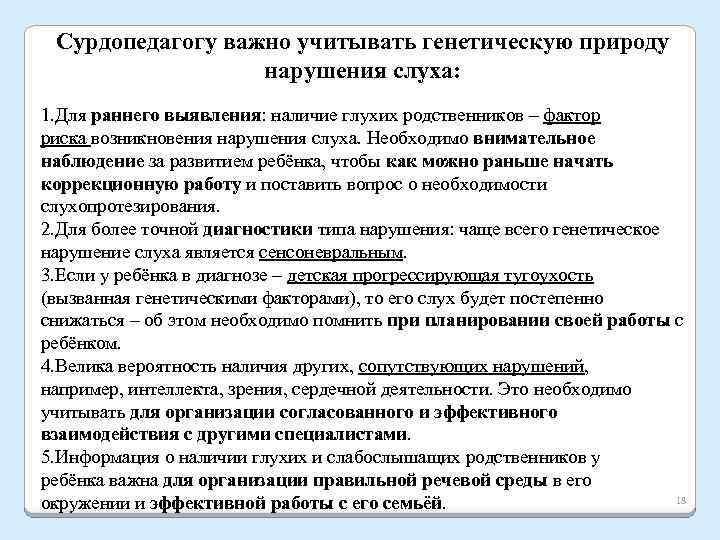 Сурдопедагогу важно учитывать генетическую природу нарушения слуха:

1.Для раннего выявления: наличие глухих родственников – фактор риска возникновения нарушения слуха. Необходимо внимательное наблюдение за развитием ребёнка, чтобы как можно раньше начать коррекционную работу и поставить вопрос о необходимости слухопротезирования.
2.Для более точной диагностики типа нарушения: чаще всего генетическое нарушение слуха является сенсоневральным.
3.Если у ребёнка в диагнозе – детская прогрессирующая тугоухость (вызванная генетическими факторами), то его слух будет постепенно снижаться – об этом необходимо помнить при планировании своей работы с ребёнком.
4.Велика вероятность наличия других, сопутствующих нарушений, например, интеллекта, зрения, сердечной деятельности. Это необходимо учитывать для организации согласованного и эффективного взаимодействия с другими специалистами.
5.Информация о наличии глухих и слабослышащих родственников у ребёнка важна для организации правильной речевой среды в его окружении и эффективной работы с его семьёй.

18